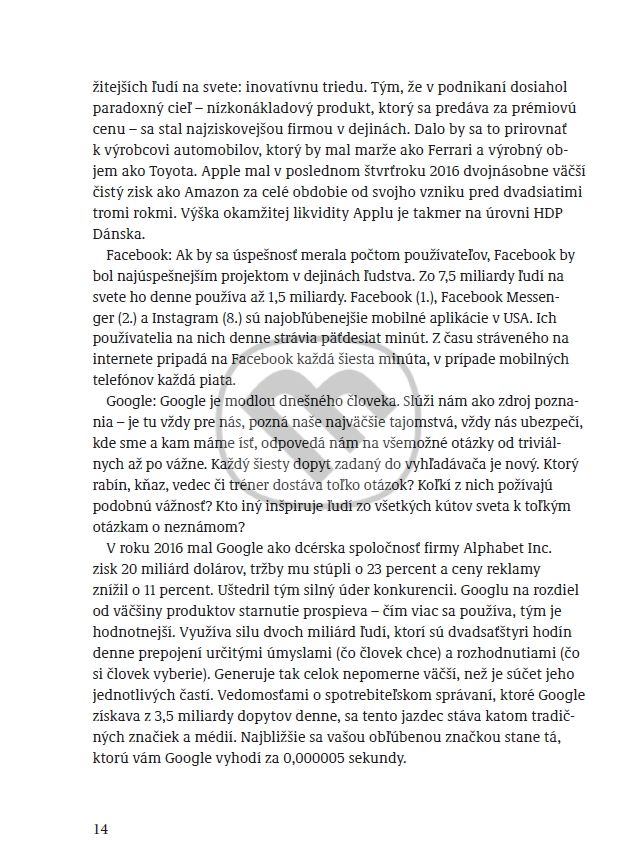 žitejších ľudí na svete: inovatívnu triedu. Tým, že v podnikaní dosiahol paradoxný cieľ – nízkonákladový produkt, ktorý sa predáva za prémiovú cenu – sa stal najziskovejšou firmou v dejinách. Dalo by sa to prirovnať k výrobcovi automobilov, ktorý by mal marže ako Ferrari a výrobný objem ako Toyota. Apple mal v poslednom štvrťroku 2016 dvojnásobne väčší čistý zisk ako Amazon za celé obdobie od svojho vzniku pred dvadsiatimi tromi rokmi. Výška okamžitej likvidity Applu je takmer na úrovni HDP Dánska.

Facebook: Ak by sa úspešnosť merala počtom používateľov, Facebook by bol najúspešnejším projektom v dejinách ľudstva. Zo 7,5 miliardy ľudí na svete ho denne používa až 1,5 miliardy. Facebook (1.), Facebook Messenger (2.) a Instagram (8.) sú najobľúbenejšie mobilné aplikácie v USA. Ich používatelia na nich denne strávia päťdesiat minút. Z času stráveného na internete pripadá na Facebook každá šiesta minúta, v prípade mobilných telefónov každá piata.

Google: Google je modlou dnešného človeka. Slúži nám ako zdroj poznania – je tu vždy pre nás, pozná naše najväčšie tajomstvá, vždy nás ubezpečí, kde sme a kam máme ísť, odpovedá nám na všemožné otázky od triviálnych až po vážne. Každý šiesty dopyt zadaný do vyhľadávača je nový. Ktorý rabín, kňaz, vedec či tréner dostáva toľko otázok? Koľkí z nich požívajú podobnú vážnosť? Kto iný inšpiruje ľudí zo všetkých kútov sveta k toľkým otázkam o neznámom?

V roku 2016 mal Google ako dcérska spoločnosť firmy Alphabet Inc. zisk 20 miliárd dolárov, tržby mu stúpli o 23 percent a ceny reklamy znížil o 11 percent. Uštedril tým silný úder konkurencii. Googlu na rozdiel od väčšiny produktov starnutie prospieva – čím viac sa používa, tým je hodnotnejší. Využíva silu dvoch miliárd ľudí, ktorí sú dvadsaťštyri hodín denne prepojení určitými úmyslami (čo človek chce) a rozhodnutiami (čo si človek vyberie). Generuje tak celok nepomerne väčší, než je súčet jeho jednotlivých častí. Vedomosťami o spotrebiteľskom správaní, ktoré Google získava z 3,5 miliardy dopytov denne, sa tento jazdec stáva katom tradičných značiek a médií. Najbližšie sa vašou obľúbenou značkou stane tá, ktorú vám Google vyhodí za 0,000005 sekundy.

14